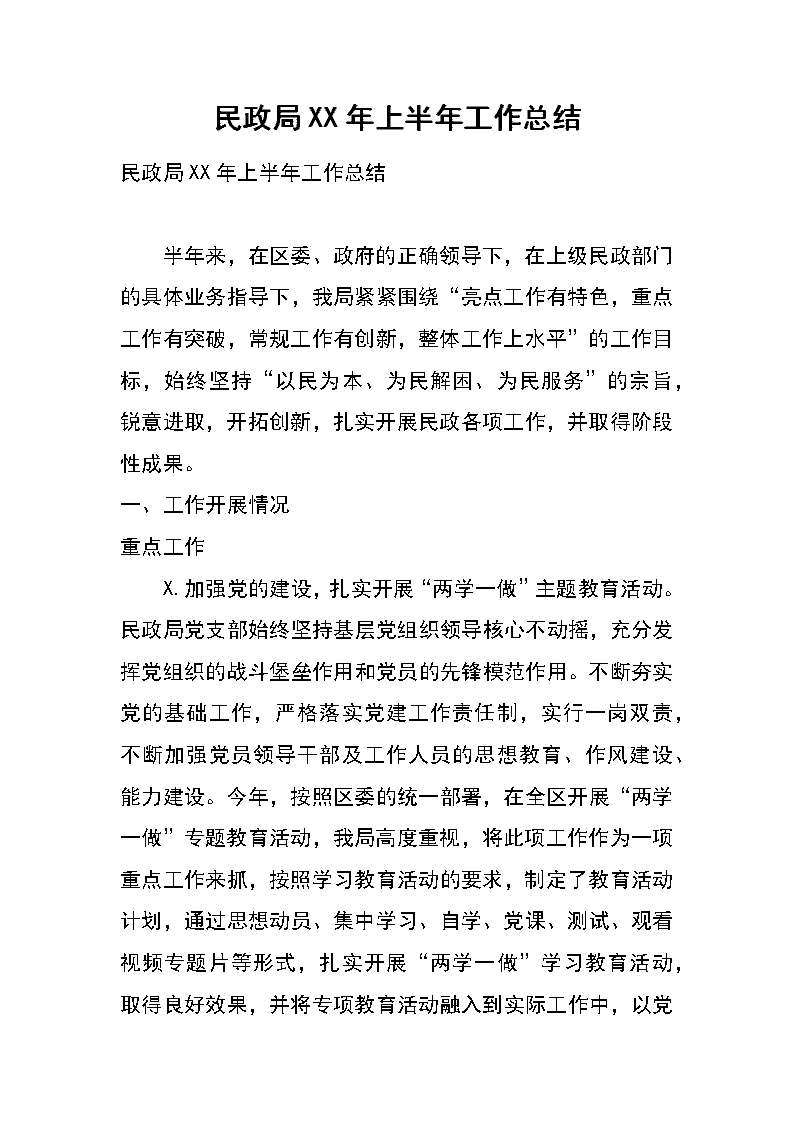 民政局XX年上半年工作总结

民政局XX年上半年工作总结

半年来，在区委、政府的正确领导下，在上级民政部门的具体业务指导下，我局紧紧围绕“亮点工作有特色，重点工作有突破，常规工作有创新，整体工作上水平”的工作目标，始终坚持“以民为本、为民解困、为民服务”的宗旨，锐意进取，开拓创新，扎实开展民政各项工作，并取得阶段性成果。

一、工作开展情况

重点工作

X.加强党的建设，扎实开展“两学一做”主题教育活动。民政局党支部始终坚持基层党组织领导核心不动摇，充分发挥党组织的战斗堡垒作用和党员的先锋模范作用。不断夯实党的基础工作，严格落实党建工作责任制，实行一岗双责，不断加强党员领导干部及工作人员的思想教育、作风建设、能力建设。今年，按照区委的统一部署，在全区开展“两学一做”专题教育活动，我局高度重视，将此项工作作为一项重点工作来抓，按照学习教育活动的要求，制定了教育活动计划，通过思想动员、集中学习、自学、党课、测试、观看视频专题片等形式，扎实开展“两学一做”学习教育活动，取得良好效果，并将专项教育活动融入到实际工作中，以党